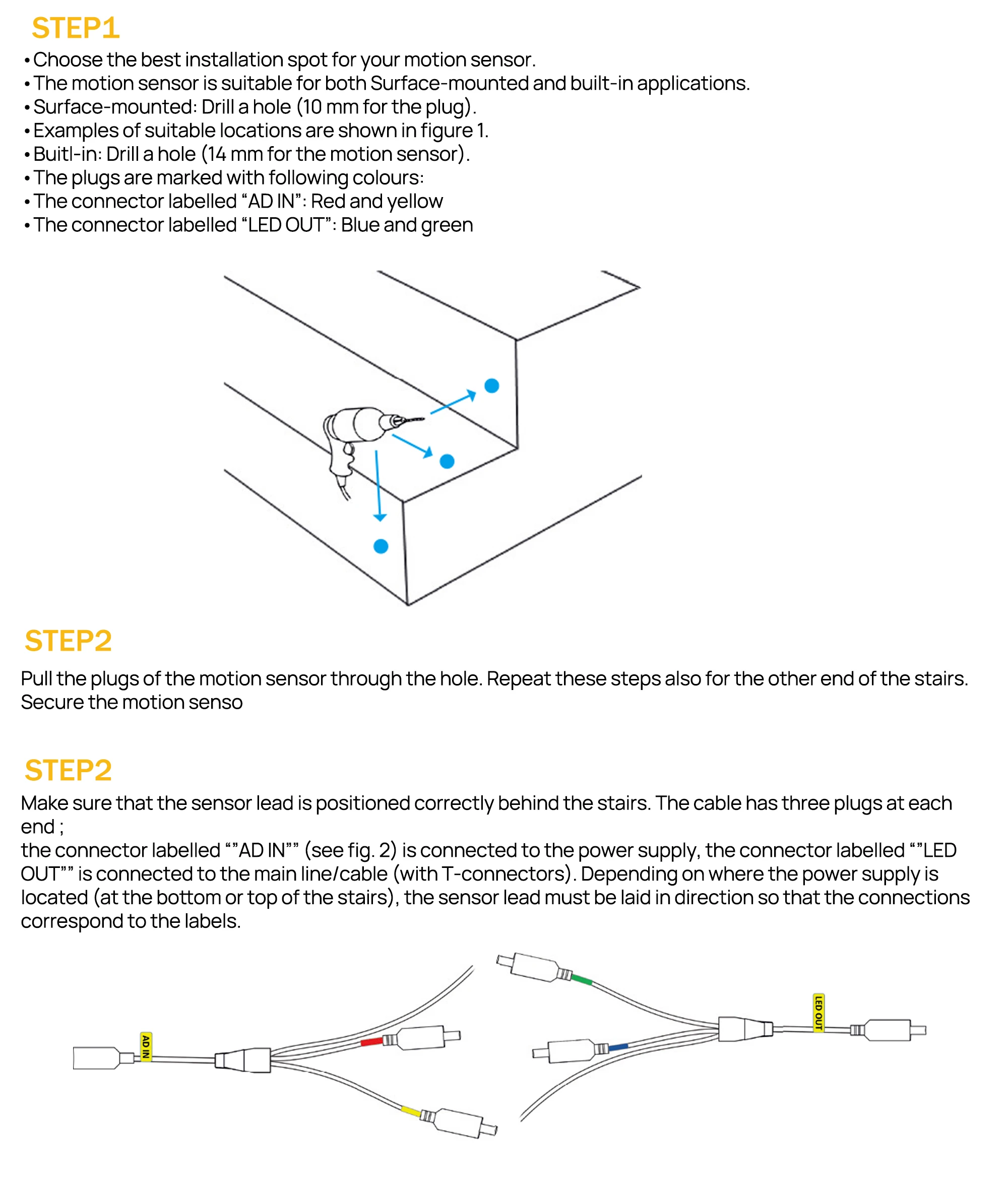 STEP1

• Choose the best installation spot for your motion sensor.
• The motion sensor is suitable for both Surface-mounted and built-in applications.
• Surface-mounted: Drill a hole (10 mm for the plug).
• Examples of suitable locations are shown in figure 1.
• Buitl-in: Drill a hole (14 mm for the motion sensor).
• The plugs are marked with following colours:
• The connector labelled “AD IN”: Red and yellow
• The connector labelled “LED OUT”: Blue and green

STEP2

Pull the plugs of the motion sensor through the hole. Repeat these steps also for the other end of the stairs. Secure the motion senso

STEP2

Make sure that the sensor lead is positioned correctly behind the stairs. The cable has three plugs at each end ;
the connector labelled “”AD IN”” (see fig. 2) is connected to the power supply, the connector labelled “”LED OUT”” is connected to the main line/cable (with T-connectors). Depending on where the power supply is located (at the bottom or top of the stairs), the sensor lead must be laid in direction so that the connections correspond to the labels.

AD IN

LED OUT